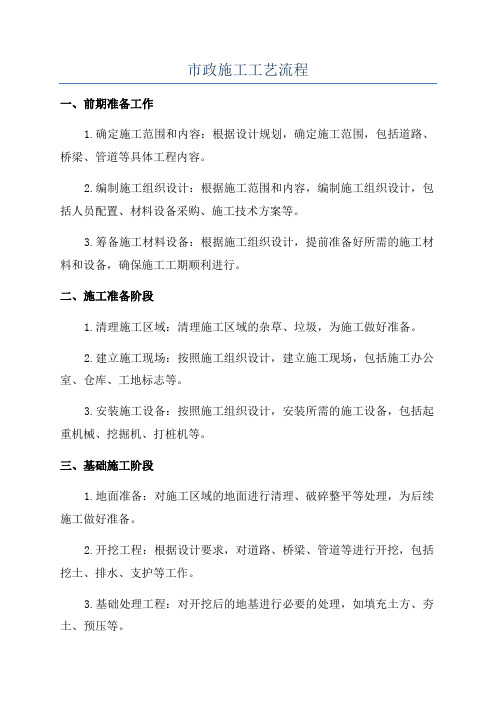 市政施工工艺流程

一、前期准备工作

1.确定施工范围和内容：根据设计规划，确定施工范围，包括道路、桥梁、管道等具体工程内容。

2.编制施工组织设计：根据施工范围和内容，编制施工组织设计，包括人员配置、材料设备采购、施工技术方案等。

3.筹备施工材料设备：根据施工组织设计，提前准备好所需的施工材料和设备，确保施工工期顺利进行。

二、施工准备阶段

1.清理施工区域：清理施工区域的杂草、垃圾，为施工做好准备。

2.建立施工现场：按照施工组织设计，建立施工现场，包括施工办公室、仓库、工地标志等。

3.安装施工设备：按照施工组织设计，安装所需的施工设备，包括起重机械、挖掘机、打桩机等。

三、基础施工阶段

1.地面准备：对施工区域的地面进行清理、破碎整平等处理，为后续施工做好准备。

2.开挖工程：根据设计要求，对道路、桥梁、管道等进行开挖，包括挖土、排水、支护等工作。

3.基础处理工程：对开挖后的地基进行必要的处理，如填充土方、夯土、预压等。